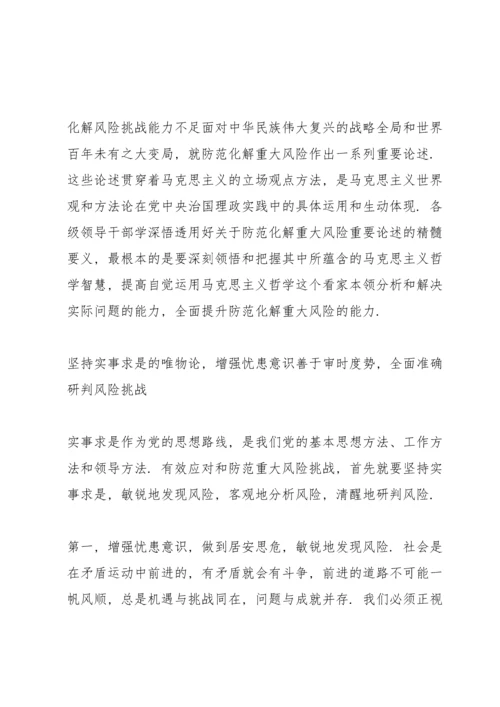 化解风险挑战能力不足面对中华民族伟大复兴的战略全局和世界百年未有之大变局，就防范化解重大风险作出一系列重要论述.这些论述贯穿着马克思主义的立场观点方法，是马克思主义世界观和方法论在党中央治国理政实践中的具体运用和生动体现.各级领导干部学深悟透用好关于防范化解重大风险重要论述的精髓要义，最根本的是要深刻领悟和把握其中所蕴含的马克思主义哲学智慧，提高自觉运用马克思主义哲学这个看家本领分析和解决实际问题的能力，全面提升防范化解重大风险的能力.

坚持实事求是的唯物论，增强忧患意识善于审时度势，全面准确研判风险挑战

实事求是作为党的思想路线，是我们党的基本思想方法、工作方法和领导方法.有效应对和防范重大风险挑战，首先就要坚持实事求是，敏锐地发现风险，客观地分析风险，清醒地研判风险.

第一，增强忧患意识，做到居安思危，敏锐地发现风险.社会是在矛盾运动中前进的，有矛盾就会有斗争，前进的道路不可能一帆风顺，总是机遇与挑战同在，问题与成就并存.我们必须正视